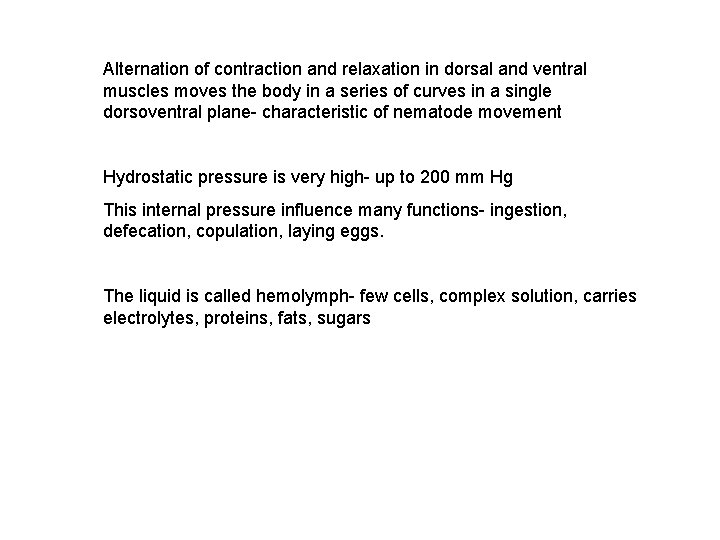 Alternation of contraction and relaxation in dorsal and ventral muscles moves the body in a series of curves in a single dorsoventral plane- characteristic of nematode movement

Hydrostatic pressure is very high- up to 200 mm Hg

This internal pressure influence many functions- ingestion, defecation, copulation, laying eggs.

The liquid is called hemolymph- few cells, complex solution, carries electrolytes, proteins, fats, sugars